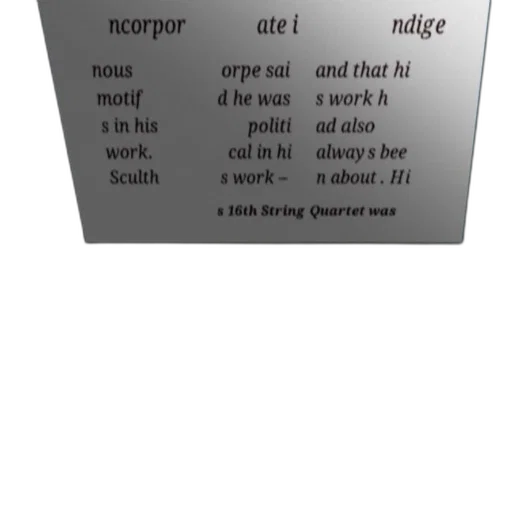 ncorpor ate i ndige

nous motif s in his work. Sculth

orpe sai d he was politi cal in hi s work –

and that hi s work h ad also always bee n about . Hi

s 16th String Quartet was